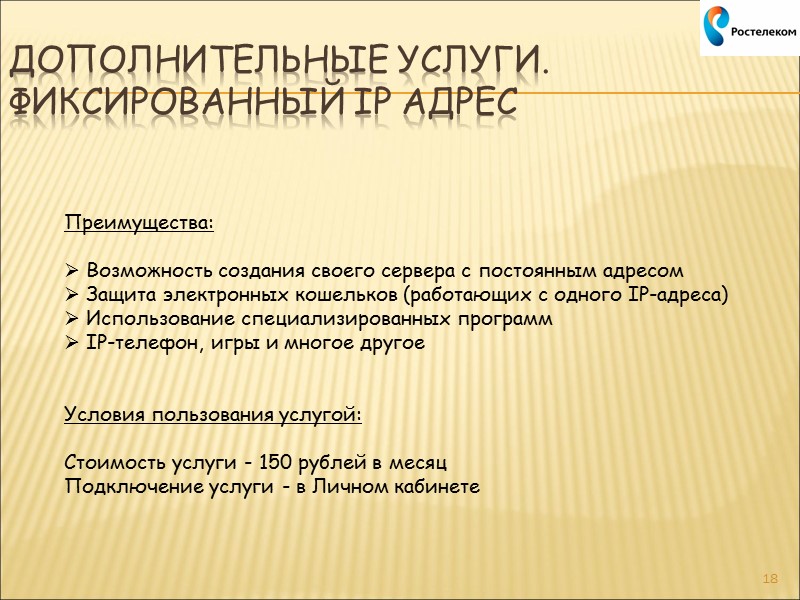 Ростелеком

ДОПОЛНИТЕЛЬНЫЕ УСЛУГИ. ФИКСИРОВАННЫЙ IP АДРЕС

Преимущества:

➢ Возможность создания своего сервера с постоянным адресом
➢ Защита электронных кошельков (работающих с одного IP-адреса)
➢ Использование специализированных программ
➢ IP-телефон, игры и многое другое

Условия пользования услугой:

Стоимость услуги - 150 рублей в месяц
Подключение услуги - в Личном кабинете

18